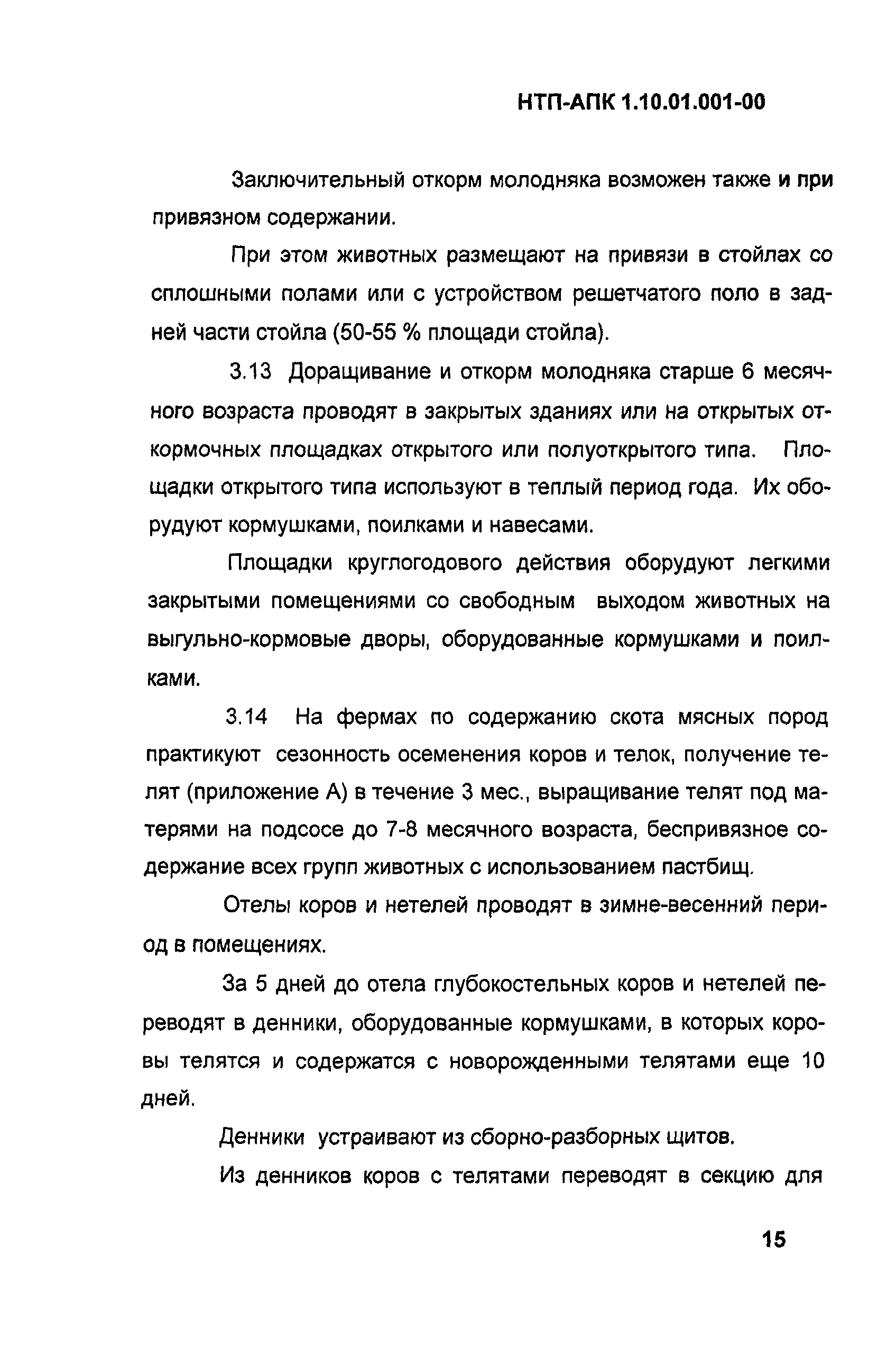 НТП-АПК 1.10.01.001-00

Заключительный откорм молодняка возможен также и при привязном содержании.

При этом животных размещают на привязи в стойлах со сплошными полами или с устройством решетчатого поло в задней части стойла (50-55 % площади стойла).

3.13 Доращивание и откорм молодняка старше 6 месячного возраста проводят в закрытых зданиях или на открытых откормочных площадках открытого или полуоткрытого типа. Площадки открытого типа используют в теплый период года. Их оборудуют кормушками, поилками и навесами.

Площадки круглогодового действия оборудуют легкими закрытыми помещениями со свободным выходом животных на выгульно-кормовые дворы, оборудованные кормушками и поилками.

3.14 На фермах по содержанию скота мясных пород практикуют сезонность осеменения коров и телок, получение телят (приложение А) в течение 3 мес., выращивание телят под матерями на подсосе до 7-8 месячного возраста, беспривязное содержание всех групп животных с использованием пастбищ.

Отелы коров и нетелей проводят в зимне-весенний период в помещениях.

За 5 дней до отела глубокостельных коров и нетелей переводят в денники, оборудованные кормушками, в которых коровы телятся и содержатся с новорожденными телятами еще 10 дней.

Денники устраивают из сборно-разборных щитов.

Из денников коров с телятами переводят в секцию для

15